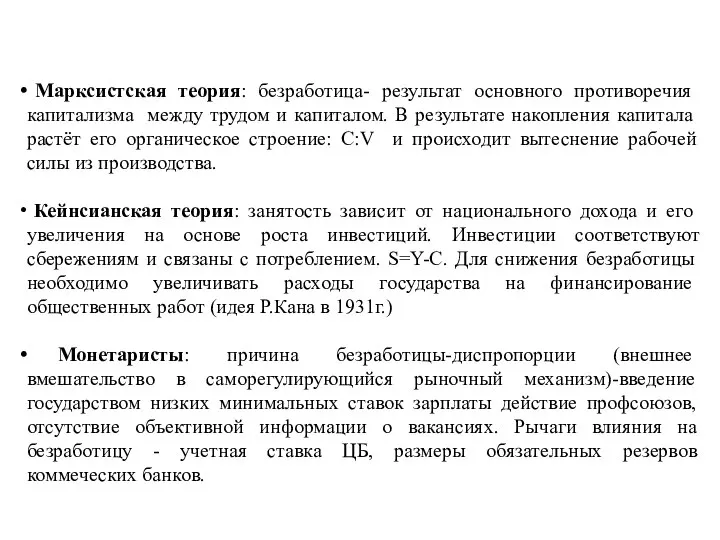 • Марксистская теория: безработица- результат основного противоречия капитализма между трудом и капиталом. В результате накопления капитала растёт его органическое строение: C:V и происходит вытеснение рабочей силы из производства.

• Кейнсианская теория: занятость зависит от национального дохода и его увеличения на основе роста инвестиций. Инвестиции соответствуют сбережениям и связаны с потреблением. S=Y-C. Для снижения безработицы необходимо увеличивать расходы государства на финансирование общественных работ (идея Р.Кана в 1931г.)

• Монетаристы: причина безработицы-диспропорции (внешнее вмешательство в саморегулирующийся рыночный механизм)-введение государством низких минимальных ставок зарплаты действие профсоюзов, отсутствие объективной информации о вакансиях. Рычаги влияния на безработицу - учетная ставка ЦБ, размеры обязательных резервов коммеческих банков.